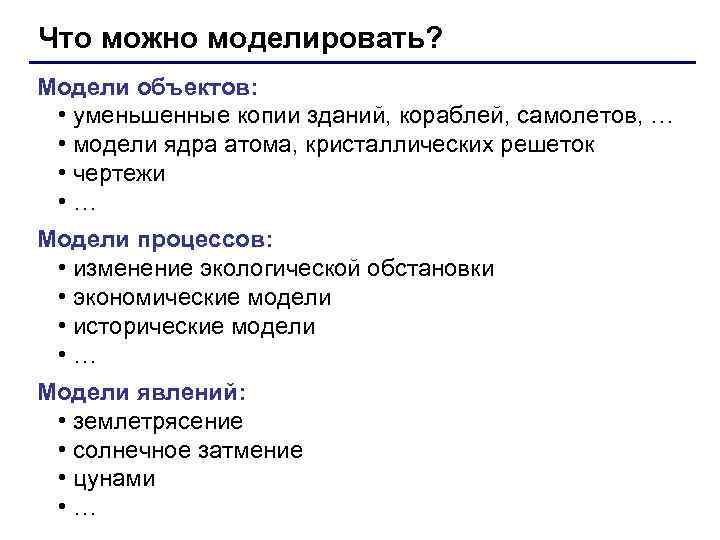 Что можно моделировать?

Модели объектов:
• уменьшенные копии зданий, кораблей, самолетов, …
• модели ядра атома, кристаллических решеток
• чертежи
• …

Модели процессов:
• изменение экологической обстановки
• экономические модели
• исторические модели
• …

Модели явлений:
• землетрясение
• солнечное затмение
• цунами
• …